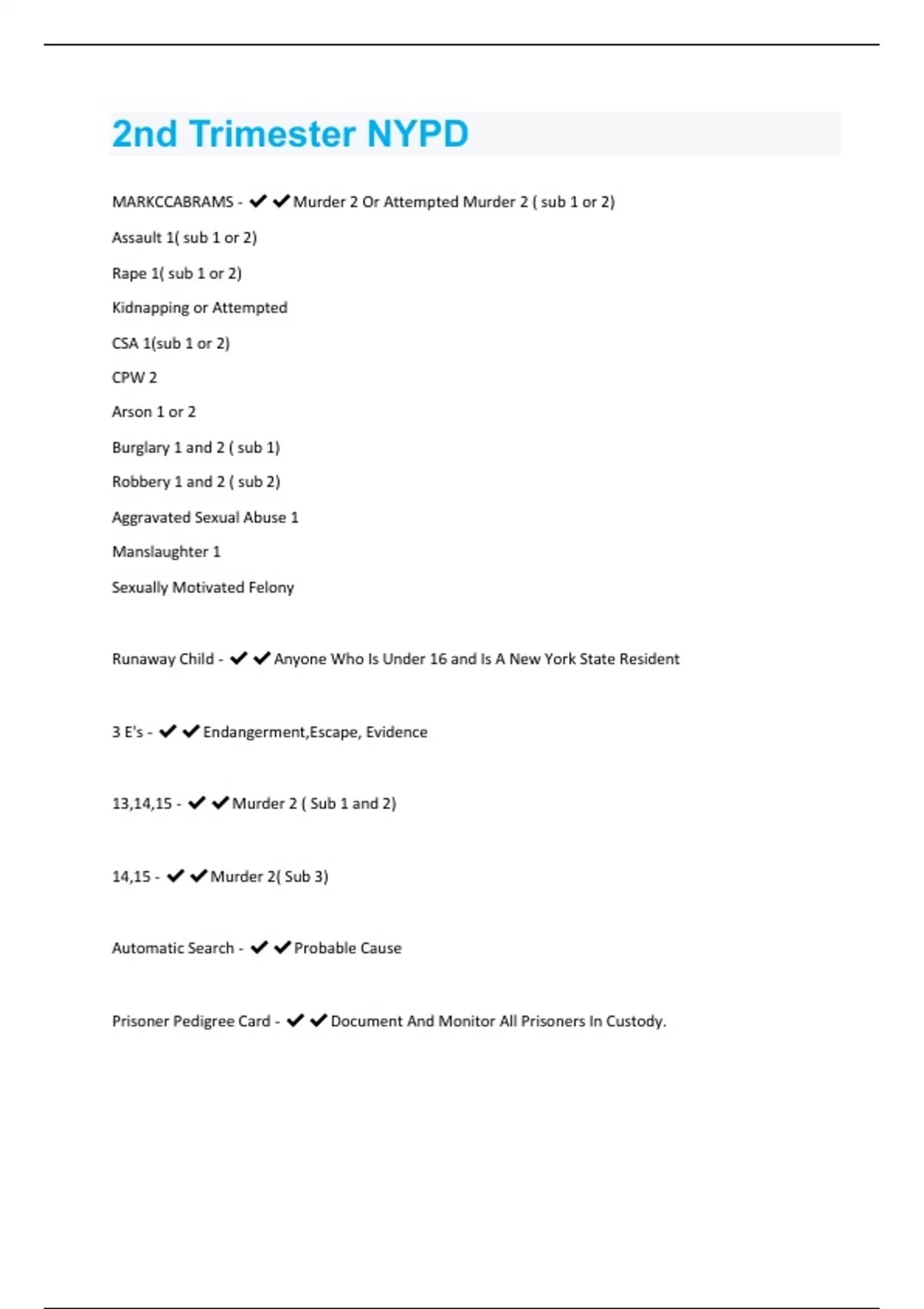 2nd Trimester NYPD

MARKCCABRAMS - ✔✔Murder 2 Or Attempted Murder 2 ( sub 1 or 2)

Assault 1( sub 1 or 2)

Rape 1( sub 1 or 2)

Kidnapping or Attempted

CSA 1(sub 1 or 2)

CPW 2

Arson 1 or 2

Burglary 1 and 2 ( sub 1)

Robbery 1 and 2 ( sub 2)

Aggravated Sexual Abuse 1

Manslaughter 1

Sexually Motivated Felony

Runaway Child - ✔✔Anyone Who Is Under 16 and Is A New York State Resident

3 E's - ✔✔Endangerment,Escape, Evidence

13,14,15 - ✔✔Murder 2 ( Sub 1 and 2)

14,15 - ✔✔Murder 2( Sub 3)

Automatic Search - ✔✔Probable Cause

Prisoner Pedigree Card - ✔✔Document And Monitor All Prisoners In Custody.